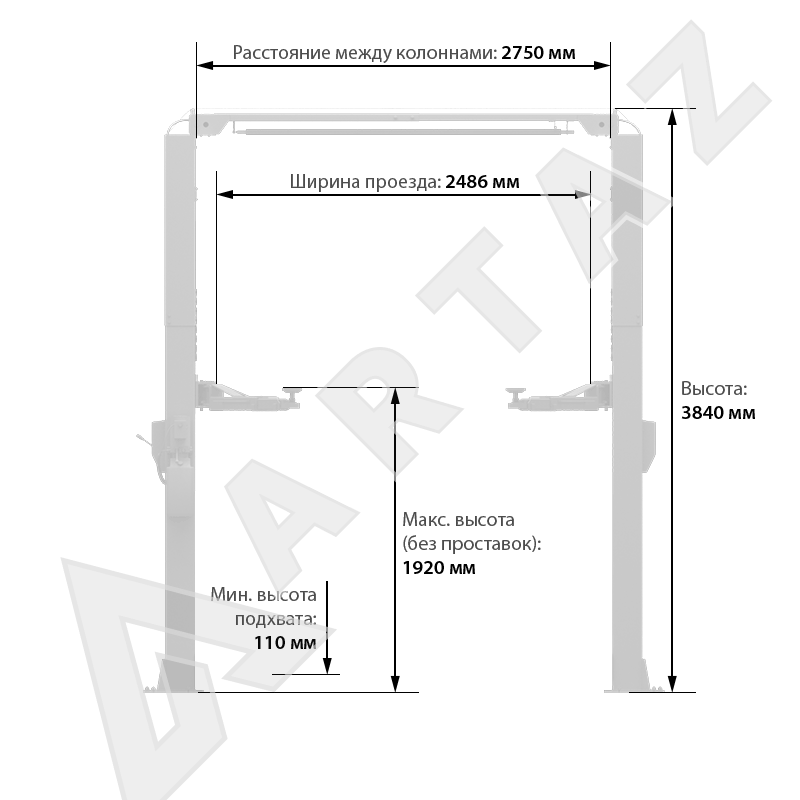 Расстояние между колоннами: 2750 мм

Ширина проезда: 2486 мм

Высота: 3840 мм

Макс. высота (без проставок): 1920 мм

Мин. высота подхвата: 110 мм

ARTAZ